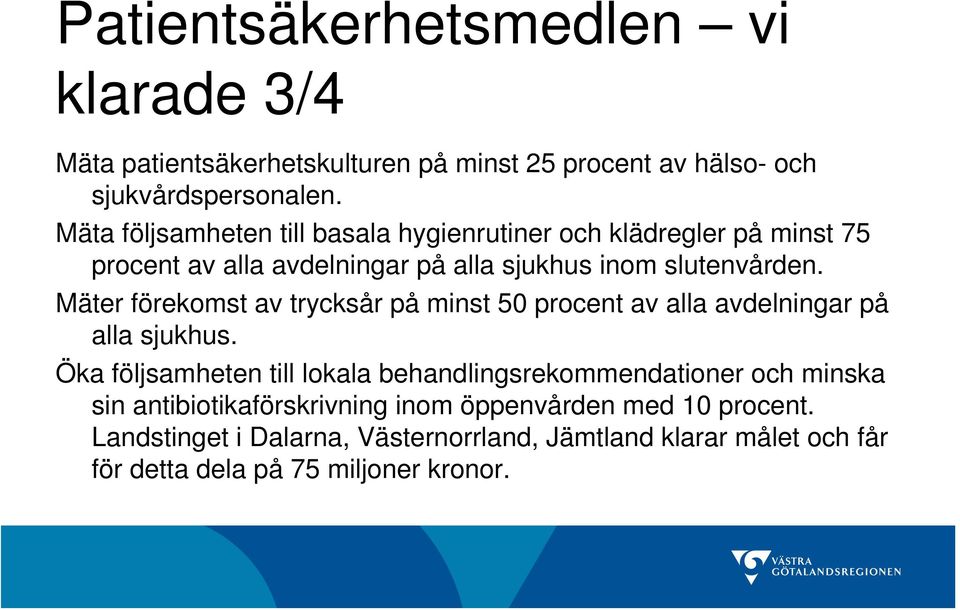 Patientsäkerhetsmedlen – vi klarade 3/4

Mäta patientsäkerhetskulturen på minst 25 procent av hälso- och sjukvårdspersonalen.

Mäta följsamheten till basala hygienrutiner och klädregler på minst 75 procent av alla avdelningar på alla sjukhus inom slutenvården.

Mäter förekomst av trycksår på minst 50 procent av alla avdelningar på alla sjukhus.

Öka följsamheten till lokala behandlingsrekommendationer och minska sin antibiotikaförskrivning inom öppenvården med 10 procent. Landstinget i Dalarna, Västernorrland, Jämtland klarar målet och får för detta dela på 75 miljoner kronor.

VÄSTRA GÖTALANDSREGIONEN